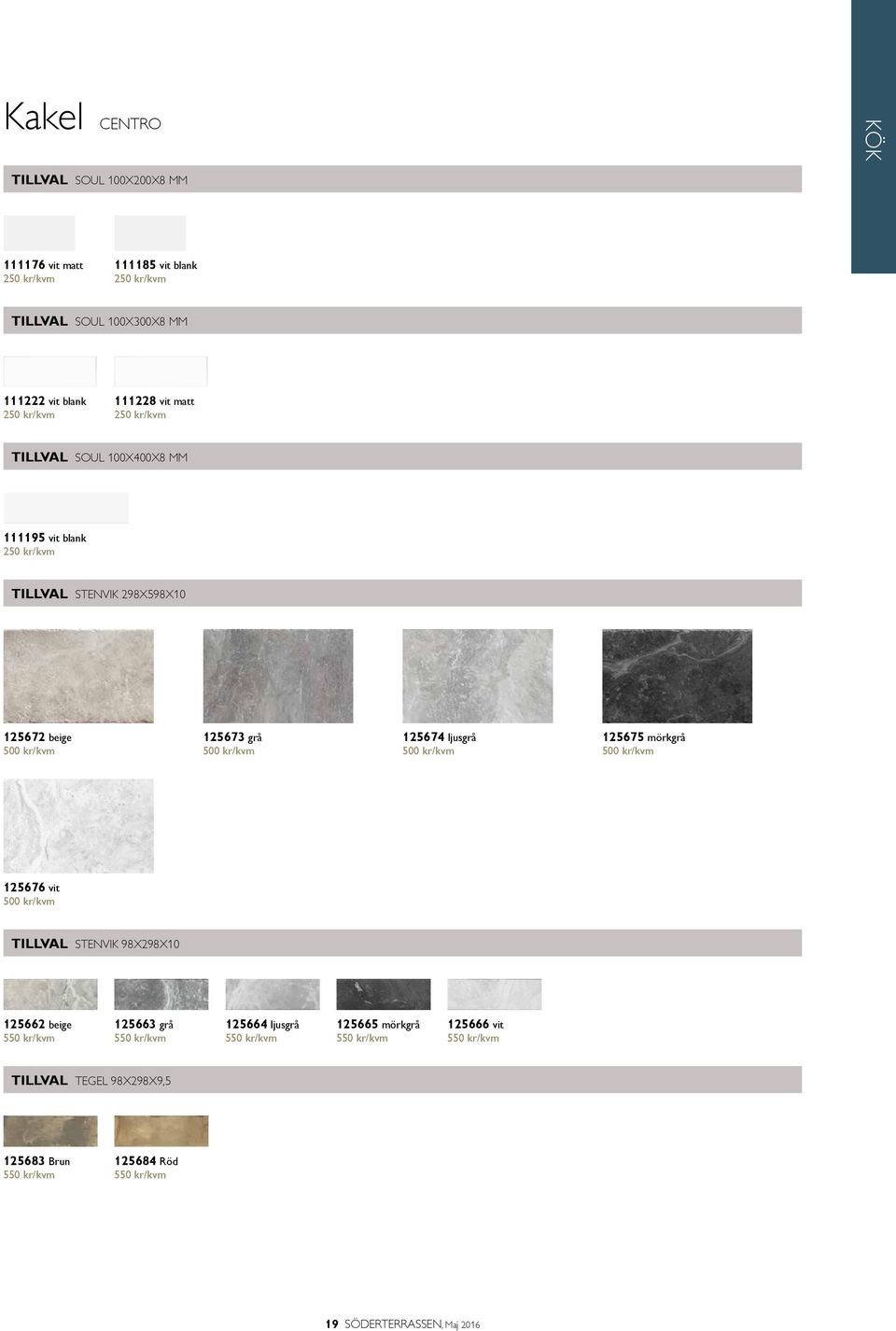 Kakel CENTRO

KÖK

TILLVAL SOUL 100X200X8 MM

111176 vit matt
250 kr/kvm

111185 vit blank
250 kr/kvm

TILLVAL SOUL 100X300X8 MM

111222 vit blank
250 kr/kvm

111228 vit matt
250 kr/kvm

TILLVAL SOUL 100X400X8 MM

111195 vit blank
250 kr/kvm

TILLVAL STENVIK 298X598X10

125672 beige
500 kr/kvm

125673 grå
500 kr/kvm

125674 ljusgrå
500 kr/kvm

125675 mörkgrå
500 kr/kvm

125676 vit
500 kr/kvm

TILLVAL STENVIK 98X298X10

125662 beige
550 kr/kvm

125663 grå
550 kr/kvm

125664 ljusgrå
550 kr/kvm

125665 mörkgrå
550 kr/kvm

125666 vit
550 kr/kvm

TILLVAL TEGEL 98X298X9,5

125683 Brun
550 kr/kvm

125684 Röd
550 kr/kvm

19 SÖDERTERRASSEN, Maj 2016